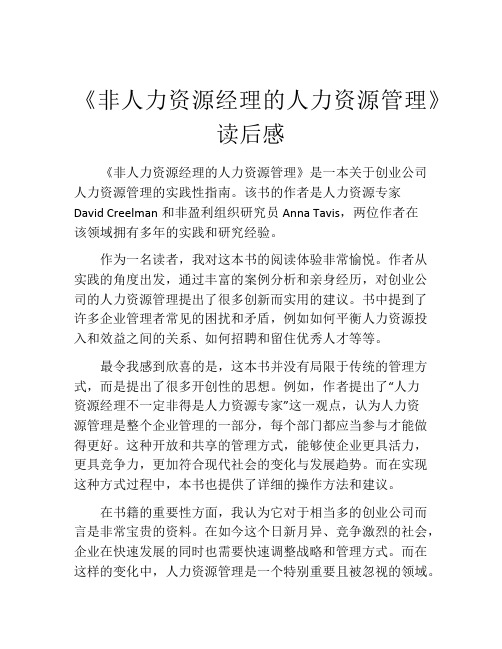 《非人力资源经理的人力资源管理》读后感

《非人力资源经理的人力资源管理》是一本关于创业公司人力资源管理的实践性指南。该书的作者是人力资源专家 David Creelman 和非盈利组织研究员 Anna Tavis，两位作者在该领域拥有多年的实践和研究经验。

作为一名读者，我对这本书的阅读体验非常愉悦。作者从实践的角度出发，通过丰富的案例分析和亲身经历，对创业公司的人力资源管理提出了很多创新而实用的建议。书中提到了许多企业管理者常见的困扰和矛盾，例如如何平衡人力资源投入和效益之间的关系、如何招聘和留住优秀人才等等。

最令我感到欣喜的是，这本书并没有局限于传统的管理方式，而是提出了很多开创性的思想。例如，作者提出了“人力资源经理不一定非得是人力资源专家”这一观点，认为人力资源管理是整个企业管理的一部分，每个部门都应当参与才能做得更好。这种开放和共享的管理方式，能够使企业更具活力，更具竞争力，更加符合现代社会的变化与发展趋势。而在实现这种方式过程中，本书也提供了详细的操作方法和建议。

在书籍的重要性方面，我认为它对于相当多的创业公司而言是非常宝贵的资料。在如今这个日新月异、竞争激烈的社会，企业在快速发展的同时也需要快速调整战略和管理方式。而在这样的变化中，人力资源管理是一个特别重要且被忽视的领域。